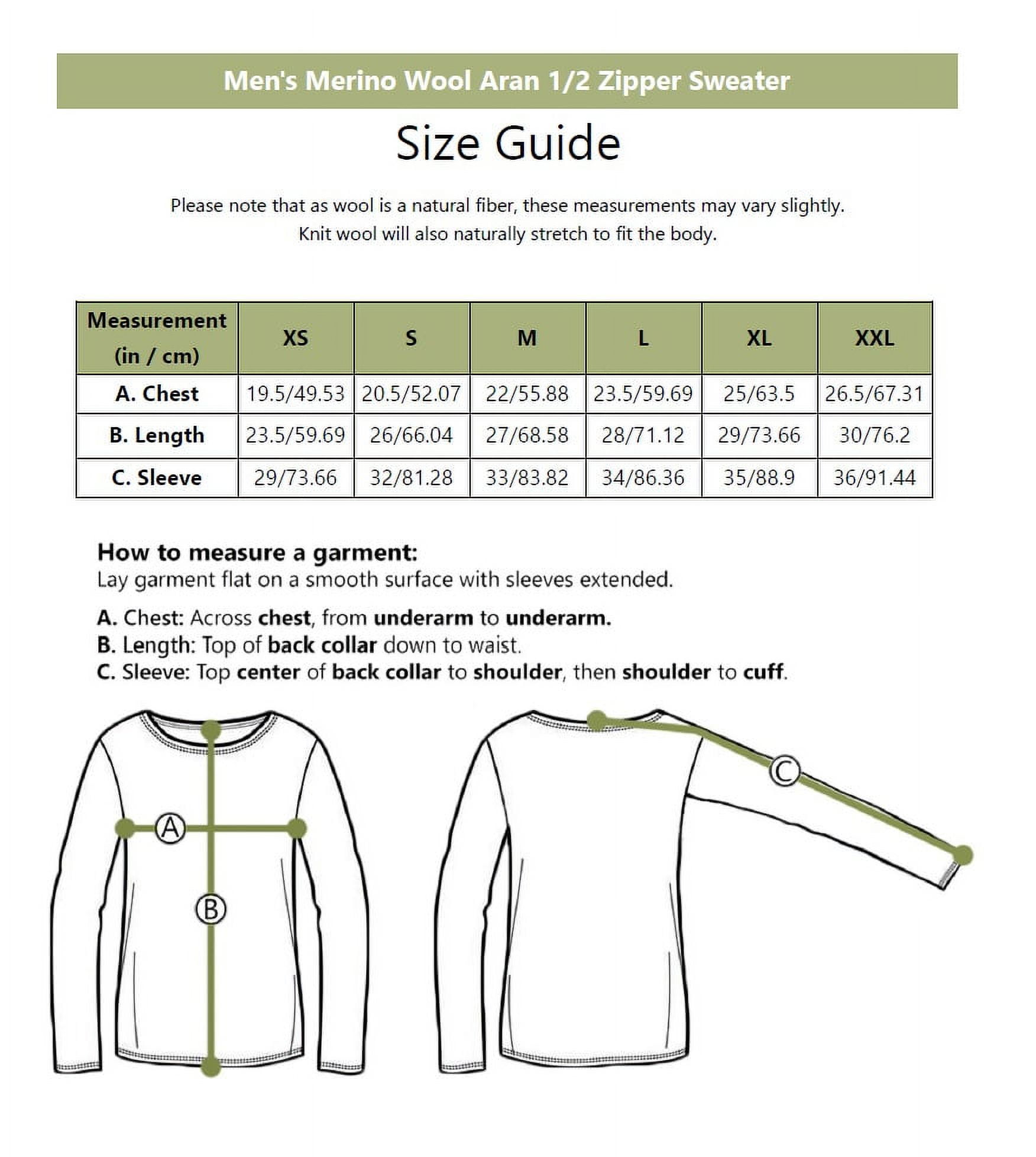 Men's Merino Wool Aran 1/2 Zipper Sweater

Size Guide

Please note that as wool is a natural fiber, these measurements may vary slightly.
Knit wool will also naturally stretch to fit the body.

| Measurement (in / cm) | XS | S | M | L | XL | XXL |
|---|---|---|---|---|---|---|
| A. Chest | 19.5/49.53 | 20.5/52.07 | 22/55.88 | 23.5/59.69 | 25/63.5 | 26.5/67.31 |
| B. Length | 23.5/59.69 | 26/66.04 | 27/68.58 | 28/71.12 | 29/73.66 | 30/76.2 |
| C. Sleeve | 29/73.66 | 32/81.28 | 33/83.82 | 34/86.36 | 35/88.9 | 36/91.44 |

How to measure a garment:
Lay garment flat on a smooth surface with sleeves extended.

A. Chest: Across chest, from underarm to underarm.
B. Length: Top of back collar down to waist.
C. Sleeve: Top center of back collar to shoulder, then shoulder to cuff.

A
B
C